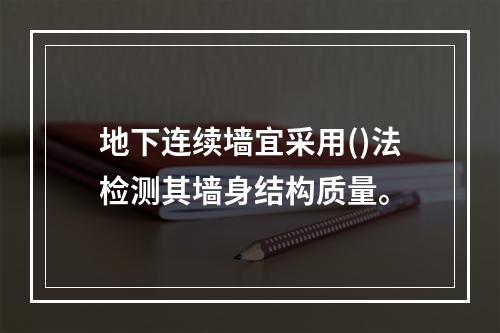 地下连续墙宜采用()法检测其墙身结构质量。